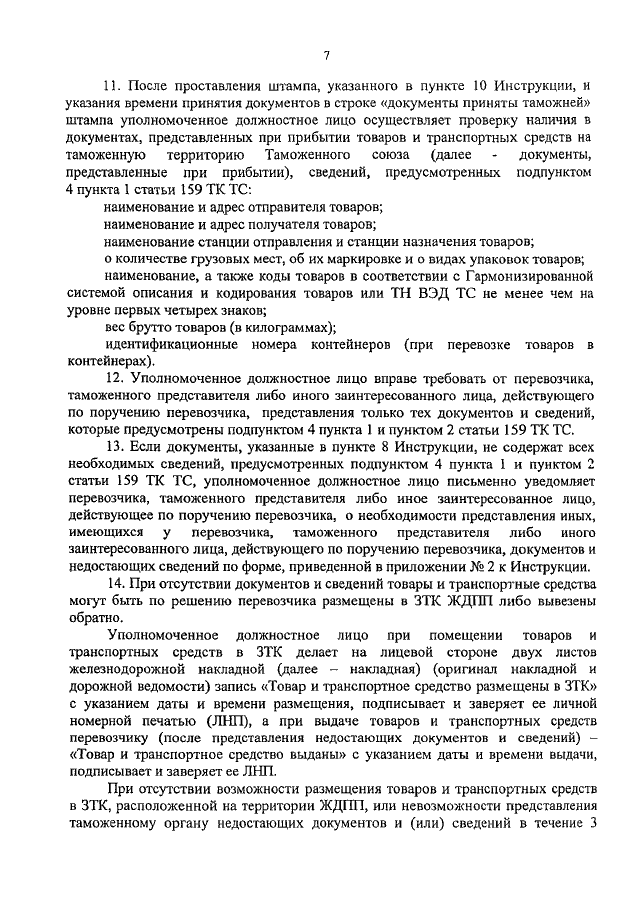 7

11. После проставления штампа, указанного в пункте 10 Инструкции, и указания времени принятия документов в строке «документы приняты таможней» штампа уполномоченное должностное лицо осуществляет проверку наличия в документах, представленных при прибытии товаров и транспортных средств на таможенную территорию Таможенного союза (далее - документы, представленные при прибытии), сведений, предусмотренных подпунктом 4 пункта 1 статьи 159 ТК ТС:

наименование и адрес отправителя товаров;

наименование и адрес получателя товаров;

наименование станции отправления и станции назначения товаров;

о количестве грузовых мест, об их маркировке и о видах упаковок товаров;

наименование, а также коды товаров в соответствии с Гармонизированной системой описания и кодирования товаров или ТН ВЭД ТС не менее чем на уровне первых четырех знаков;

вес брутто товаров (в килограммах);

идентификационные номера контейнеров (при перевозке товаров в контейнерах).

12. Уполномоченное должностное лицо вправе требовать от перевозчика, таможенного представителя либо иного заинтересованного лица, действующего по поручению перевозчика, представления только тех документов и сведений, которые предусмотрены подпунктом 4 пункта 1 и пунктом 2 статьи 159 ТК ТС.

13. Если документы, указанные в пункте 8 Инструкции, не содержат всех необходимых сведений, предусмотренных подпунктом 4 пункта 1 и пунктом 2 статьи 159 ТК ТС, уполномоченное должностное лицо письменно уведомляет перевозчика, таможенного представителя либо иное заинтересованное лицо, действующее по поручению перевозчика, о необходимости представления иных, имеющихся у перевозчика, таможенного представителя либо иного заинтересованного лица, действующего по поручению перевозчика, документов и недостающих сведений по форме, приведенной в приложении № 2 к Инструкции.

14. При отсутствии документов и сведений товары и транспортные средства могут быть по решению перевозчика размещены в ЗТК ЖДПП либо вывезены обратно.

Уполномоченное должностное лицо при помещении товаров и транспортных средств в ЗТК делает на лицевой стороне двух листов железнодорожной накладной (далее – накладная) (оригинал накладной и дорожной ведомости) запись «Товар и транспортное средство размещены в ЗТК» с указанием даты и времени размещения, подписывает и заверяет ее личной номерной печатью (ЛНП), а при выдаче товаров и транспортных средств перевозчику (после представления недостающих документов и сведений) – «Товар и транспортное средство выданы» с указанием даты и времени выдачи, подписывает и заверяет ее ЛНП.

При отсутствии возможности размещения товаров и транспортных средств в ЗТК, расположенной на территории ЖДПП, или невозможности представления таможенному органу недостающих документов и (или) сведений в течение 3